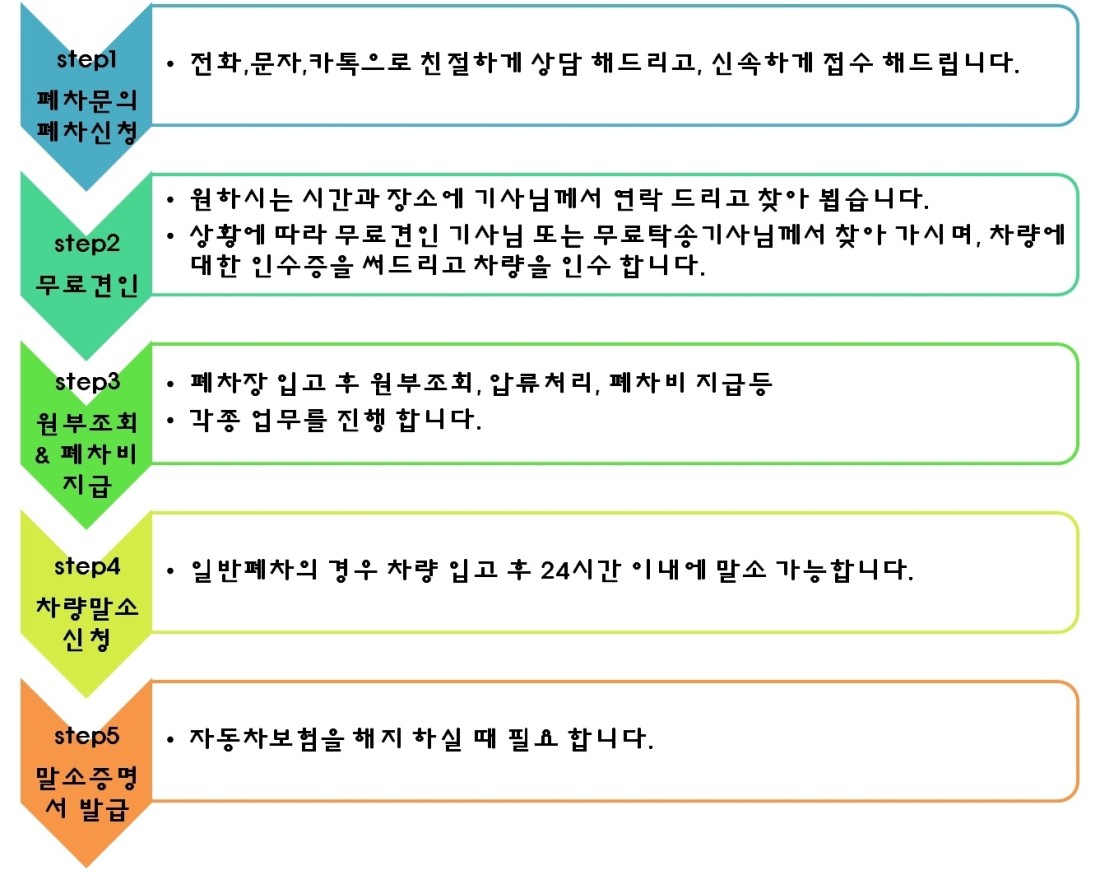 step1
폐차문의 폐차신청

• 전화,문자,카톡으로 친절하게 상담 해드리고, 신속하게 접수 해드립니다.

step2
무료견인

• 원하시는 시간과 장소에 기사님께서 연락 드리고 찾아 뵙습니다.
• 상황에 따라 무료견인 기사님 또는 무료탁송기사님께서 찾아 가시며, 차량에 대한 인수증을 써드리고 차량을 인수 합니다.

step3
원부조회 & 폐차비 지급

• 폐차장 입고 후 원부조회, 압류처리, 폐차비 지급등
• 각종 업무를 진행 합니다.

step4
차량말소 신청

• 일반폐차의 경우 차량 입고 후 24시간 이내에 말소 가능합니다.

step5
말소증명서 발급

• 자동차보험을 해지 하실 때 필요 합니다.